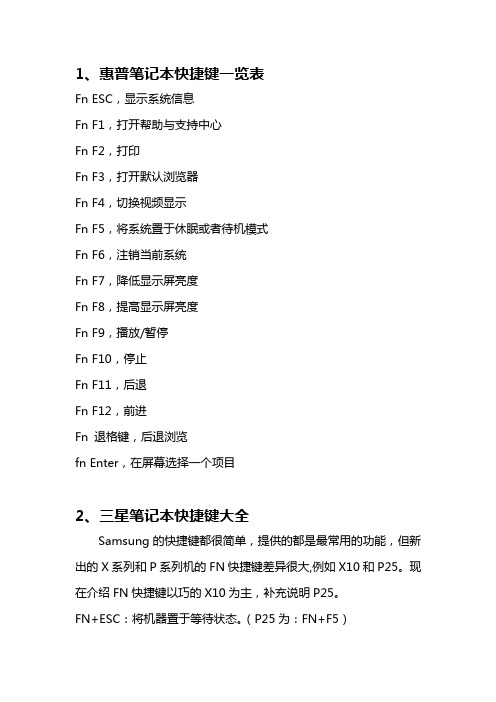 1、惠普笔记本快捷键一览表

Fn ESC，显示系统信息

Fn F1，打开帮助与支持中心

Fn F2，打印

Fn F3，打开默认浏览器

Fn F4，切换视频显示

Fn F5，将系统置于休眠或者待机模式

Fn F6，注销当前系统

Fn F7，降低显示屏亮度

Fn F8，提高显示屏亮度

Fn F9，播放/暂停

Fn F10，停止

Fn F11，后退

Fn F12，前进

Fn 退格键，后退浏览

fn Enter，在屏幕选择一个项目

2、三星笔记本快捷键大全

Samsung 的快捷键都很简单，提供的都是最常用的功能，但新出的 X 系列和 P 系列机的 FN 快捷键差异很大,例如 X10 和 P25。现在介绍 FN 快捷键以巧的 X10 为主，补充说明 P25。

FN+ESC：将机器置于等待状态。（P25 为：FN+F5）